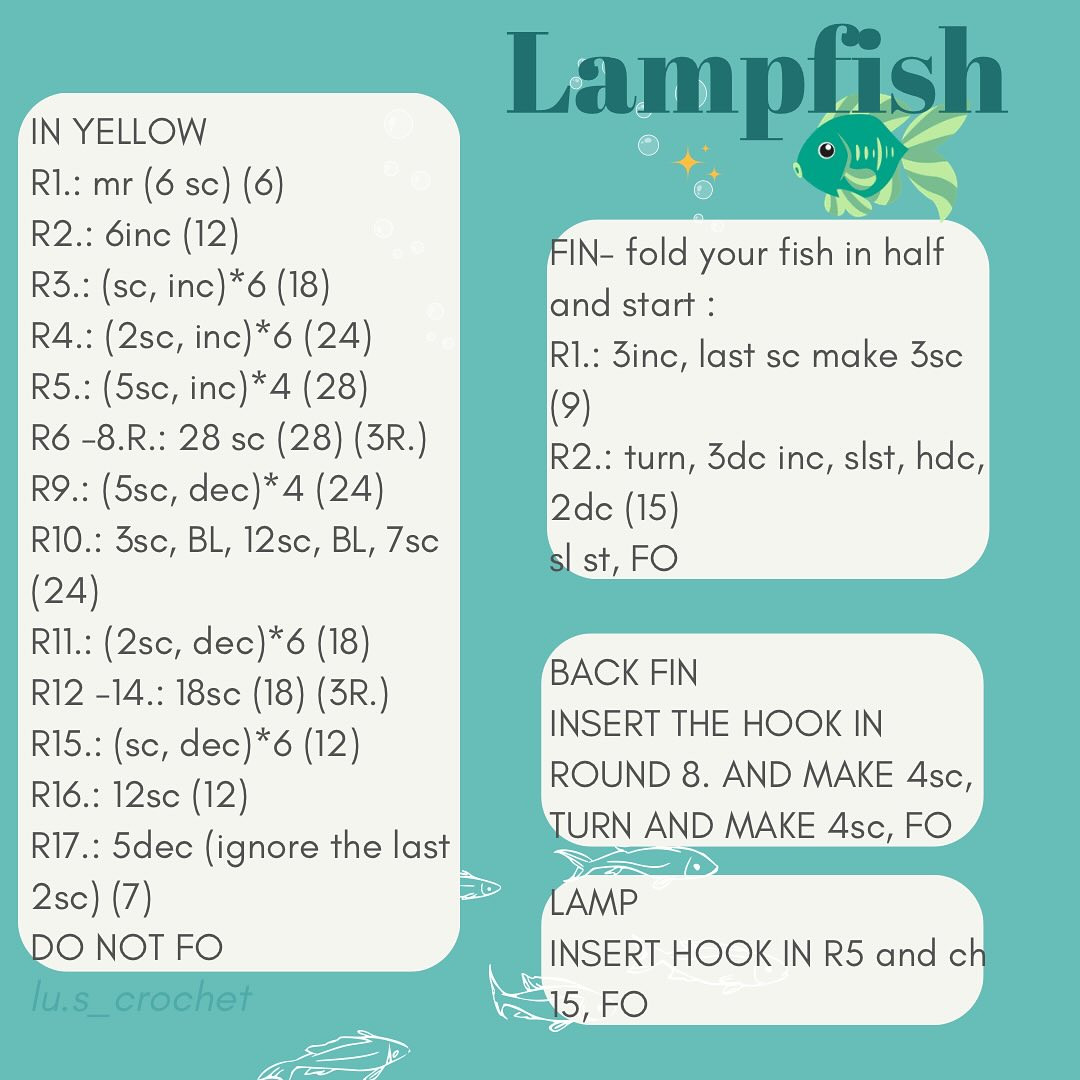 Lampfish

IN YELLOW
R1.: mr (6 sc) (6)
R2.: 6inc (12)
R3.: (sc, inc)*6 (18)
R4.: (2sc, inc)*6 (24)
R5.: (5sc, inc)*4 (28)
R6 -8.R.: 28 sc (28) (3R.)
R9.: (5sc, dec)*4 (24)
R10.: 3sc, BL, 12sc, BL, 7sc (24)
R11.: (2sc, dec)*6 (18)
R12 -14.: 18sc (18) (3R.)
R15.: (sc, dec)*6 (12)
R16.: 12sc (12)
R17.: 5dec (ignore the last 2sc) (7)
DO NOT FO

lu.s_crochet

FIN- fold your fish in half and start :
R1.: 3inc, last sc make 3sc (9)
R2.: turn, 3dc inc, slst, hdc, 2dc (15)
sl st, FO

BACK FIN
INSERT THE HOOK IN ROUND 8. AND MAKE 4sc, TURN AND MAKE 4sc, FO

LAMP
INSERT HOOK IN R5 and ch 15, FO